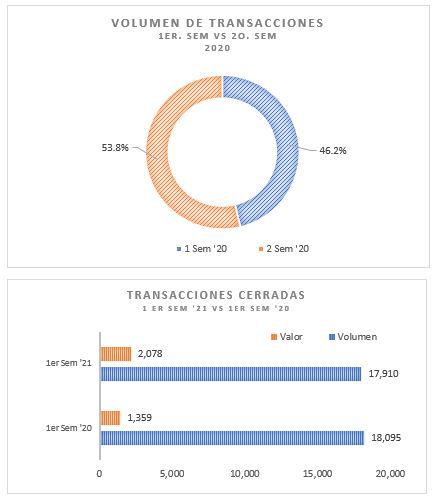 VOLUMEN DE TRANSACCIONES
1ER. SEM VS 2O. SEM
2020

53.8%

46.2%

1 Sem '20
2 Sem '20

TRANSACCIONES CERRADAS
1 ER SEM '21 VS 1ER SEM '20

Valor
Volumen

1er Sem '21
2,078
17,910

1er Sem '20
1,359
18,095

0
5,000
10,000
15,000
20,000